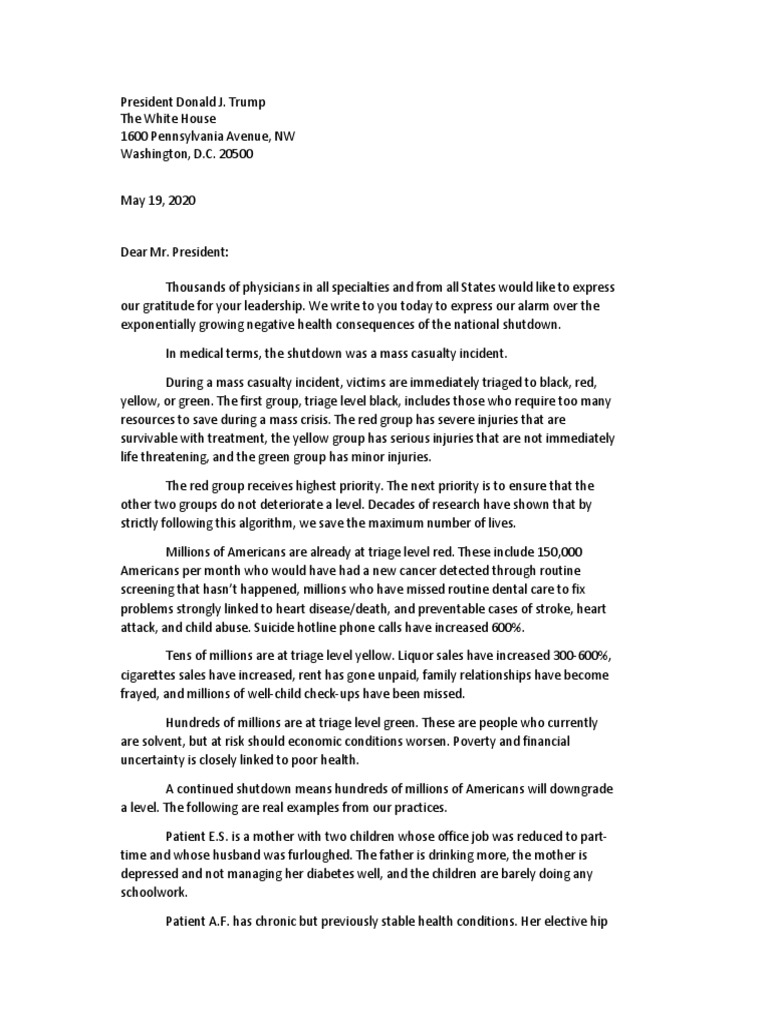 President Donald J. Trump
The White House
1600 Pennsylvania Avenue, NW
Washington, D.C. 20500

May 19, 2020

Dear Mr. President:

Thousands of physicians in all specialties and from all States would like to express our gratitude for your leadership. We write to you today to express our alarm over the exponentially growing negative health consequences of the national shutdown.

In medical terms, the shutdown was a mass casualty incident.

During a mass casualty incident, victims are immediately triaged to black, red, yellow, or green. The first group, triage level black, includes those who require too many resources to save during a mass crisis. The red group has severe injuries that are survivable with treatment, the yellow group has serious injuries that are not immediately life threatening, and the green group has minor injuries.

The red group receives highest priority. The next priority is to ensure that the other two groups do not deteriorate a level. Decades of research have shown that by strictly following this algorithm, we save the maximum number of lives.

Millions of Americans are already at triage level red. These include 150,000 Americans per month who would have had a new cancer detected through routine screening that hasn't happened, millions who have missed routine dental care to fix problems strongly linked to heart disease/death, and preventable cases of stroke, heart attack, and child abuse. Suicide hotline phone calls have increased 600%.

Tens of millions are at triage level yellow. Liquor sales have increased 300-600%, cigarettes sales have increased, rent has gone unpaid, family relationships have become frayed, and millions of well-child check-ups have been missed.

Hundreds of millions are at triage level green. These are people who currently are solvent, but at risk should economic conditions worsen. Poverty and financial uncertainty is closely linked to poor health.

A continued shutdown means hundreds of millions of Americans will downgrade a level. The following are real examples from our practices.

Patient E.S. is a mother with two children whose office job was reduced to part-time and whose husband was furloughed. The father is drinking more, the mother is depressed and not managing her diabetes well, and the children are barely doing any schoolwork.

Patient A.F. has chronic but previously stable health conditions. Her elective hip